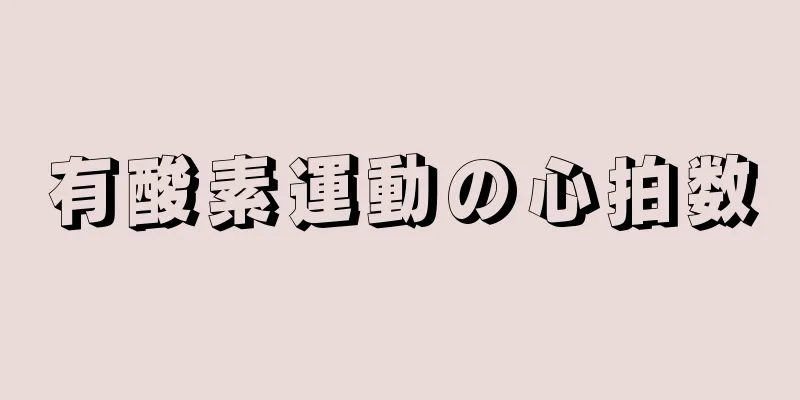 有酸素運動の心拍数